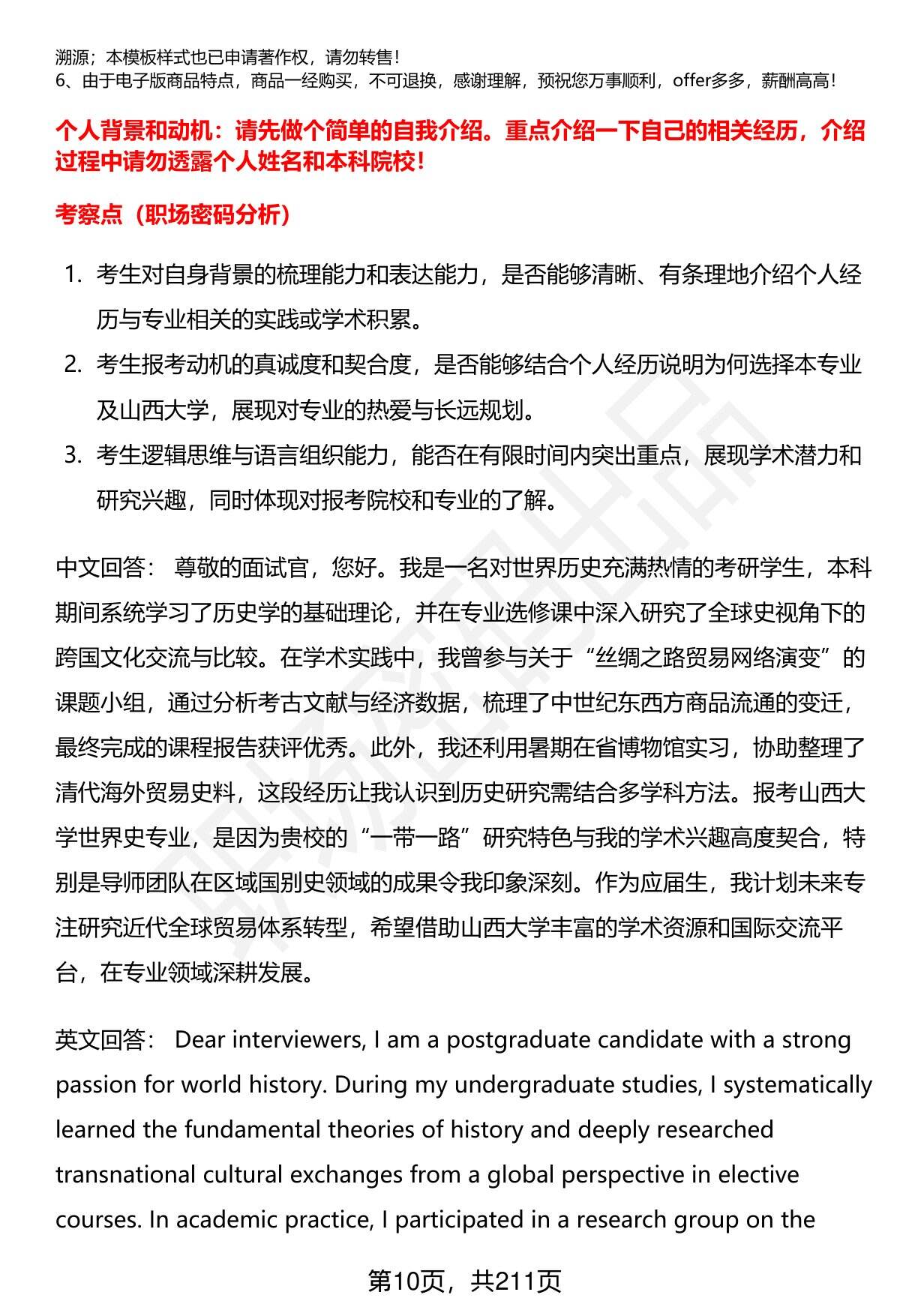 溯源；本模板样式也已申请著作权，请勿转售！
6、由于电子版商品特点，商品一经购买，不可退换，感谢理解，预祝您万事顺利，offer多多，薪酬高高！

个人背景和动机：请先做个简单的自我介绍。重点介绍一下自己的相关经历，介绍过程中请勿透露个人姓名和本科院校！

考察点（职场密码分析）

1. 考生对自身背景的梳理能力和表达能力，是否能够清晰、有条理地介绍个人经历与专业相关的实践或学术积累。
2. 考生报考动机的真诚度和契合度，是否能够结合个人经历说明为何选择本专业及山西大学，展现对专业的热爱与长远规划。
3. 考生逻辑思维与语言组织能力，能否在有限时间内突出重点，展现学术潜力和研究兴趣，同时体现对报考院校和专业的了解。

中文回答： 尊敬的面试官，您好。我是一名对世界历史充满热情的考研学生，本科期间系统学习了历史学的基础理论，并在专业选修课中深入研究了全球史视角下的跨国文化交流与比较。在学术实践中，我曾参与关于“丝绸之路贸易网络演变”的课题小组，通过分析考古文献与经济数据，梳理了中世纪东西方商品流通的变迁，最终完成的课程报告获评优秀。此外，我还利用暑期在省博物馆实习，协助整理了清代海外贸易史料，这段经历让我认识到历史研究需结合多学科方法。报考山西大学世界史专业，是因为贵校的“一带一路”研究特色与我的学术兴趣高度契合，特别是导师团队在区域国别史领域的成果令我印象深刻。作为应届生，我计划未来专注研究近代全球贸易体系转型，希望借助山西大学丰富的学术资源和国际交流平台，在专业领域深耕发展。

英文回答： Dear interviewers, I am a postgraduate candidate with a strong passion for world history. During my undergraduate studies, I systematically learned the fundamental theories of history and deeply researched transnational cultural exchanges from a global perspective in elective courses. In academic practice, I participated in a research group on the

第10页，共211页